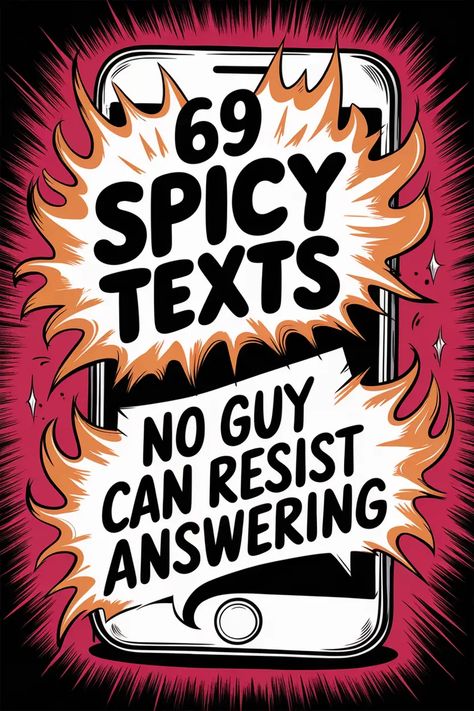 69 SPICY TEXTS

NO GUY CAN RESIST ANSWERING